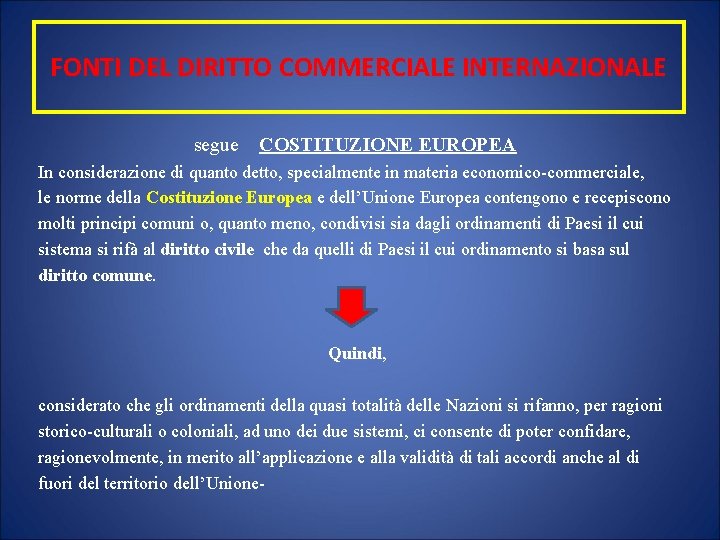 FONTI DEL DIRITTO COMMERCIALE INTERNAZIONALE

segue COSTITUZIONE EUROPEA

In considerazione di quanto detto, specialmente in materia economico-commerciale, le norme della Costituzione Europea e dell'Unione Europea contengono e recepiscono molti principi comuni o, quanto meno, condivisi sia dagli ordinamenti di Paesi il cui sistema si rifà al diritto civile che da quelli di Paesi il cui ordinamento si basa sul diritto comune.

Quindi,

considerato che gli ordinamenti della quasi totalità delle Nazioni si rifanno, per ragioni storico-culturali o coloniali, ad uno dei due sistemi, ci consente di poter confidare, ragionevolmente, in merito all'applicazione e alla validità di tali accordi anche al di fuori del territorio dell'Unione-